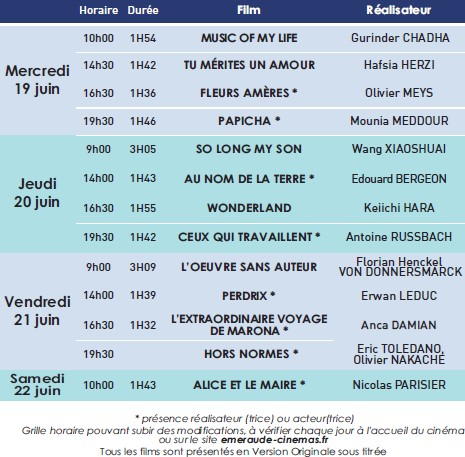 | | Horaire | Durée | Film | Réalisateur |
|---|---|---|---|---|
| Mercredi 19 juin | 10h00 | 1H54 | MUSIC OF MY LIFE | Gurinder CHADHA |
| | 14h30 | 1H42 | TU MÉRITES UN AMOUR | Hafsia HERZI |
| | 16h30 | 1H36 | FLEURS AMÈRES * | Olivier MEYS |
| | 19h30 | 1H46 | PAPICHA * | Mounia MEDDOUR |
| Jeudi 20 juin | 9h00 | 3H05 | SO LONG MY SON | Wang XIAOSHUAI |
| | 14h00 | 1H43 | AU NOM DE LA TERRE * | Edouard BERGEON |
| | 16h30 | 1H55 | WONDERLAND | Keiichi HARA |
| | 19h30 | 1H42 | CEUX QUI TRAVAILLENT * | Antoine RUSSBACH |
| Vendredi 21 juin | 9h00 | 3H09 | L'OEUVRE SANS AUTEUR | Florian Henckel VON DONNERSMARCK |
| | 14h00 | 1H39 | PERDRIX * | Erwan LEDUC |
| | 16h30 | 1H32 | L'EXTRAORDINAIRE VOYAGE DE MARONA * | Anca DAMIAN |
| | 19h30 | | HORS NORMES * | Eric TOLEDANO, Olivier NAKACHE |
| Samedi 22 juin | 10h00 | 1H43 | ALICE ET LE MAIRE * | Nicolas PARISIER |

* présence réalisateur (trice) ou acteur(trice)
Grille horaire pouvant subir des modifications, à vérifier chaque jour à l'accueil du cinéma ou sur le site emeraude-cinemas.fr
Tous les films sont présentés en Version Originale sous titrée